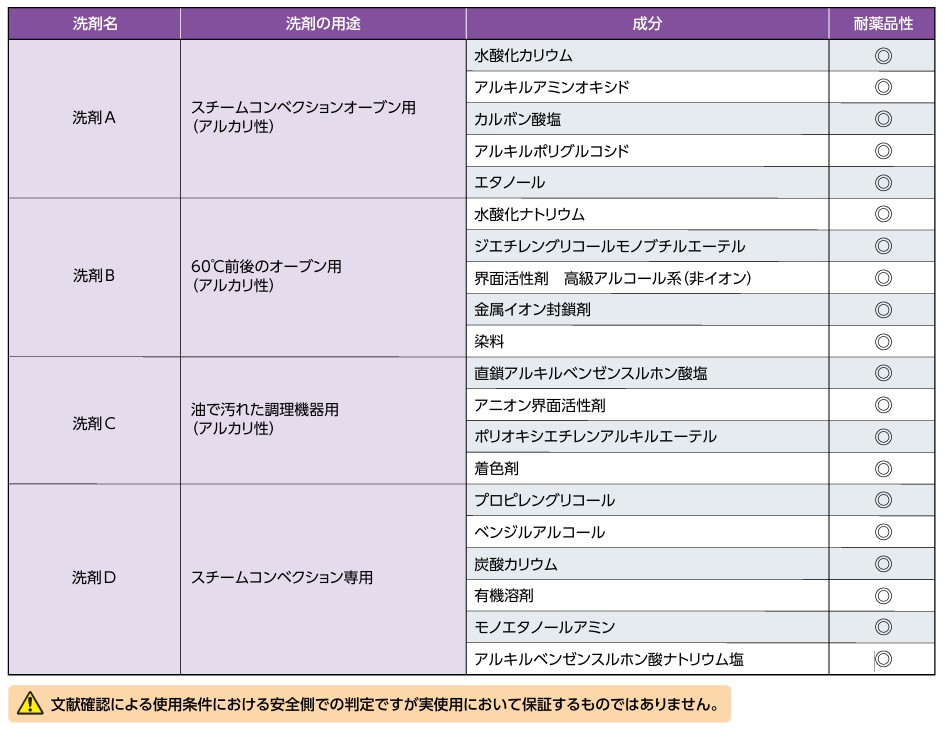 | 洗剤名 | 洗剤の用途 | 成分 | 耐薬品性 |
|---|---|---|---|
| 洗剤A | スチームコンベクションオーブン用(アルカリ性) | 水酸化カリウム | ◎ |
| | | アルキルアミンオキシド | ◎ |
| | | カルボン酸塩 | ◎ |
| | | アルキルポリグルコシド | ◎ |
| | | エタノール | ◎ |
| 洗剤B | 60℃前後のオーブン用(アルカリ性) | 水酸化ナトリウム | ◎ |
| | | ジエチレングリコールモノブチルエーテル | ◎ |
| | | 界面活性剤　高級アルコール系(非イオン) | ◎ |
| | | 金属イオン封鎖剤 | ◎ |
| | | 染料 | ◎ |
| 洗剤C | 油で汚れた調理機器用(アルカリ性) | 直鎖アルキルベンゼンスルホン酸塩 | ◎ |
| | | アニオン界面活性剤 | ◎ |
| | | ポリオキシエチレンアルキルエーテル | ◎ |
| | | 着色剤 | ◎ |
| 洗剤D | スチームコンベクション専用 | プロピレングリコール | ◎ |
| | | ベンジルアルコール | ◎ |
| | | 炭酸カリウム | ◎ |
| | | 有機溶剤 | ◎ |
| | | モノエタノールアミン | ◎ |
| | | アルキルベンゼンスルホン酸ナトリウム塩 | ◎ |

文献確認による使用条件における安全側での判定ですが実使用において保証するものではありません。